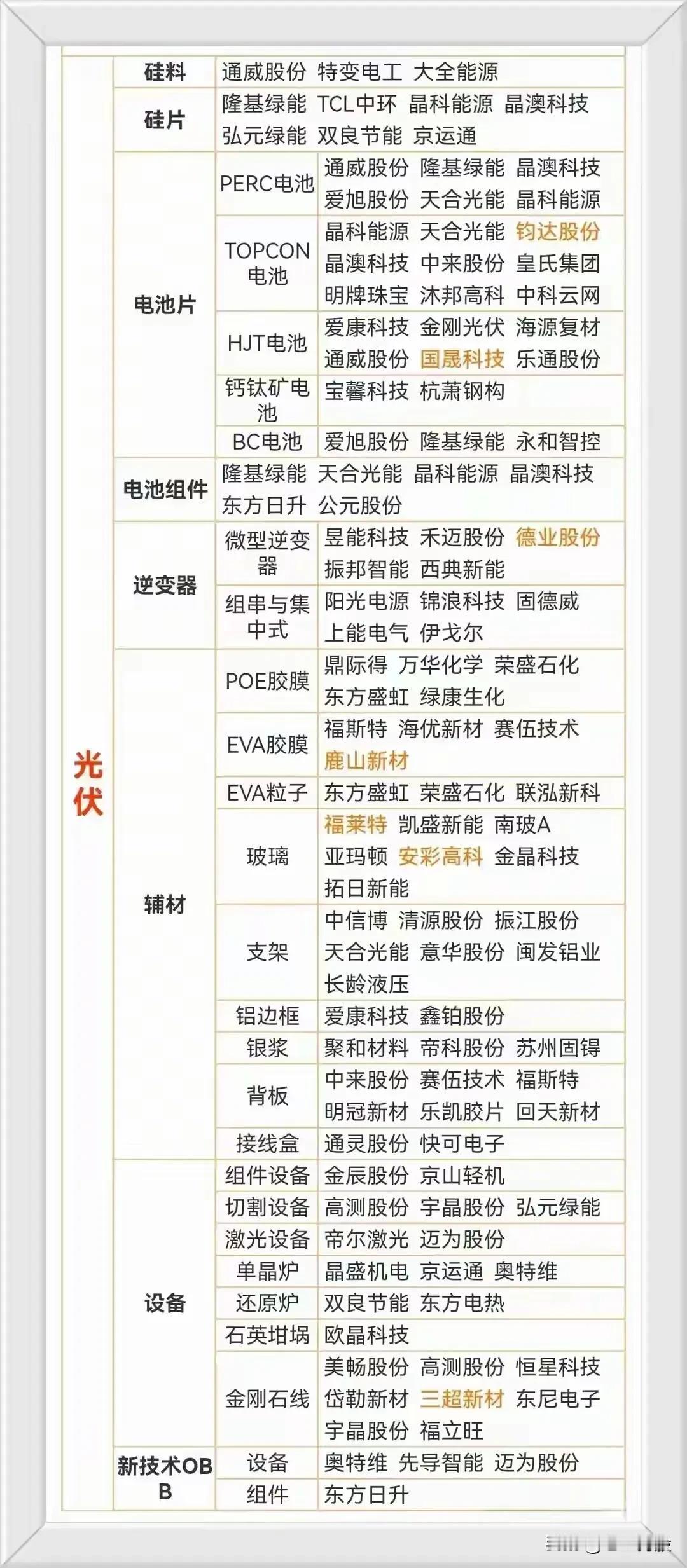 | 光伏 | 硅料 | | 通威股份 特变电工 大全能源 |
|---|---|---|---|
| | 硅片 | | 隆基绿能 TCL中环 晶科能源 晶澳科技 弘元绿能 双良节能 京运通 |
| | 电池片 | PERC电池 | 通威股份 隆基绿能 晶澳科技 爱旭股份 天合光能 晶科能源 |
| | | TOPCON电池 | 晶科能源 天合光能 钧达股份 晶澳科技 中来股份 皇氏集团 明牌珠宝 沐邦高科 中科云网 |
| | | HJT电池 | 爱康科技 金刚光伏 海源复材 通威股份 国晟科技 乐通股份 |
| | | 钙钛矿电池 | 宝馨科技 杭萧钢构 |
| | | BC电池 | 爱旭股份 隆基绿能 永和智控 |
| | 电池组件 | | 隆基绿能 天合光能 晶科能源 晶澳科技 东方日升 公元股份 |
| | 逆变器 | 微型逆变器 | 昱能科技 禾迈股份 德业股份 振邦智能 西典新能 |
| | | 组串与集中式 | 阳光电源 锦浪科技 固德威 上能电气 伊戈尔 |
| | 辅材 | POE胶膜 | 鼎际得 万华化学 荣盛石化 东方盛虹 绿康生化 |
| | | EVA胶膜 | 福斯特 海优新材 赛伍技术 鹿山新材 |
| | | EVA粒子 | 东方盛虹 荣盛石化 联泓新科 |
| | | 玻璃 | 福莱特 凯盛新能 南玻A 亚玛顿 安彩高科 金晶科技 拓日新能 |
| | | 支架 | 中信博 清源股份 振江股份 天合光能 意华股份 闽发铝业 长龄液压 |
| | | 铝边框 | 爱康科技 鑫铂股份 |
| | | 银浆 | 聚和材料 帝科股份 苏州固锝 |
| | | 背板 | 中来股份 赛伍技术 福斯特 明冠新材 乐凯胶片 回天新材 |
| | | 接线盒 | 通灵股份 快可电子 |
| | 设备 | 组件设备 | 金辰股份 京山轻机 |
| | | 切割设备 | 高测股份 宇晶股份 弘元绿能 |
| | | 激光设备 | 帝尔激光 迈为股份 |
| | | 单晶炉 | 晶盛机电 京运通 奥特维 |
| | | 还原炉 | 双良节能 东方电热 |
| | | 石英坩埚 | 欧晶科技 |
| | | 金刚石线 | 美畅股份 高测股份 恒星科技 岱勒新材 三超新材 东尼电子 宇晶股份 福立旺 |
| | 新技术OBB | 设备 | 奥特维 先导智能 迈为股份 |
| | | 组件 | 东方日升 |